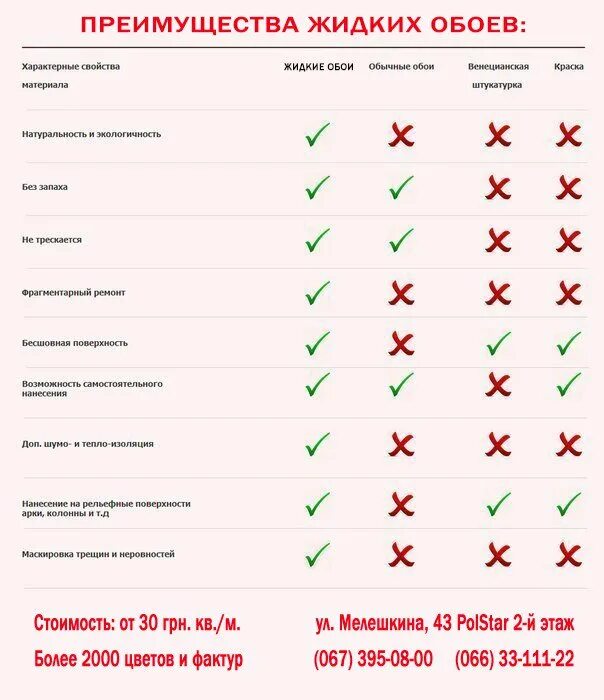 ПРЕИМУЩЕСТВА ЖИДКИХ ОБОЕВ:

| Характерные свойства материала | ЖИДКИЕ ОБОИ | Обычные обои | Венецианская штукатурка | Краска |
|---|---|---|---|---|
| Натуральность и экологичность | ✓ | ✗ | ✗ | ✗ |
| Без запаха | ✓ | ✓ | ✗ | ✗ |
| Не трескается | ✓ | ✓ | ✗ | ✗ |
| Фрагментарный ремонт | ✓ | ✗ | ✗ | ✗ |
| Бесшовная поверхность | ✓ | ✗ | ✓ | ✓ |
| Возможность самостоятельного нанесения | ✓ | ✓ | ✗ | ✓ |
| Доп. шумо- и тепло-изоляция | ✓ | ✗ | ✗ | ✗ |
| Нанесение на рельефные поверхности арки, колонны и т.д | ✓ | ✗ | ✓ | ✓ |
| Маскировка трещин и неровностей | ✓ | ✗ | ✗ | ✗ |

Стоимость: от 30 грн. кв./м.

Более 2000 цветов и фактур

ул. Мелешкина, 43 PolStar 2-й этаж

(067) 395-08-00 (066) 33-111-22